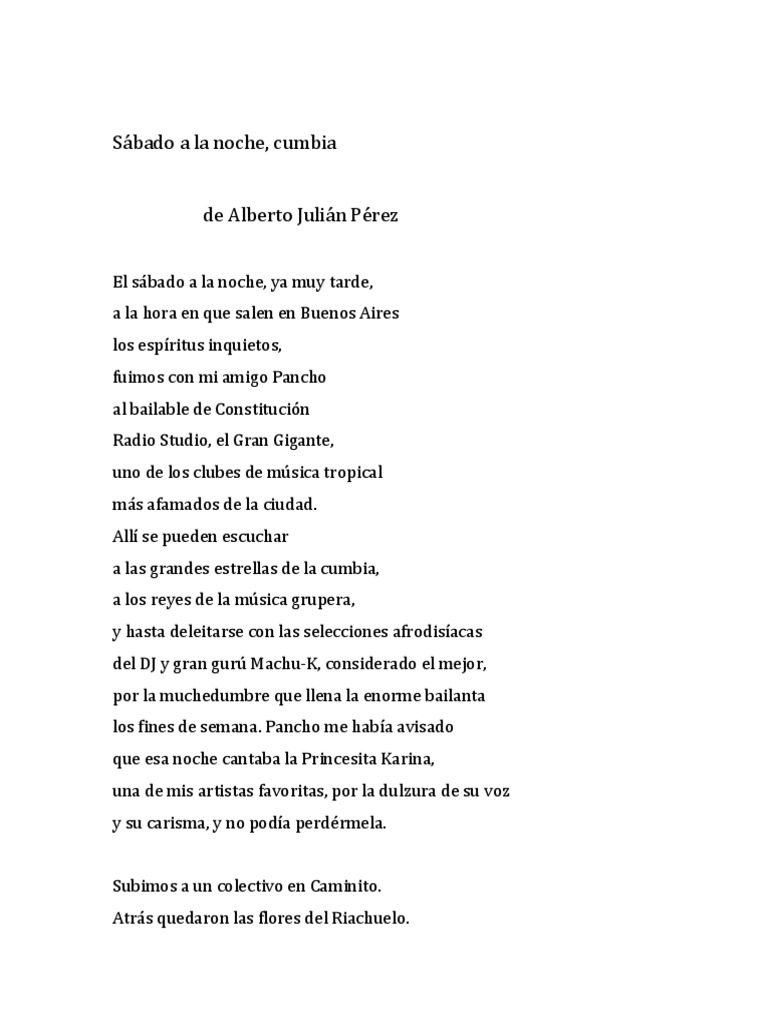 Sábado a la noche, cumbia

de Alberto Julián Pérez

El sábado a la noche, ya muy tarde,
a la hora en que salen en Buenos Aires
los espíritus inquietos,
fuimos con mi amigo Pancho
al bailable de Constitución
Radio Studio, el Gran Gigante,
uno de los clubes de música tropical
más afamados de la ciudad.
Allí se pueden escuchar
a las grandes estrellas de la cumbia,
a los reyes de la música grupera,
y hasta deleitarse con las selecciones afrodisíacas
del DJ y gran gurú Machu-K, considerado el mejor,
por la muchedumbre que llena la enorme bailanta
los fines de semana. Pancho me había avisado
que esa noche cantaba la Princesita Karina,
una de mis artistas favoritas, por la dulzura de su voz
y su carisma, y no podía perdérmela.

Subimos a un colectivo en Caminito.
Atrás quedaron las flores del Riachuelo.